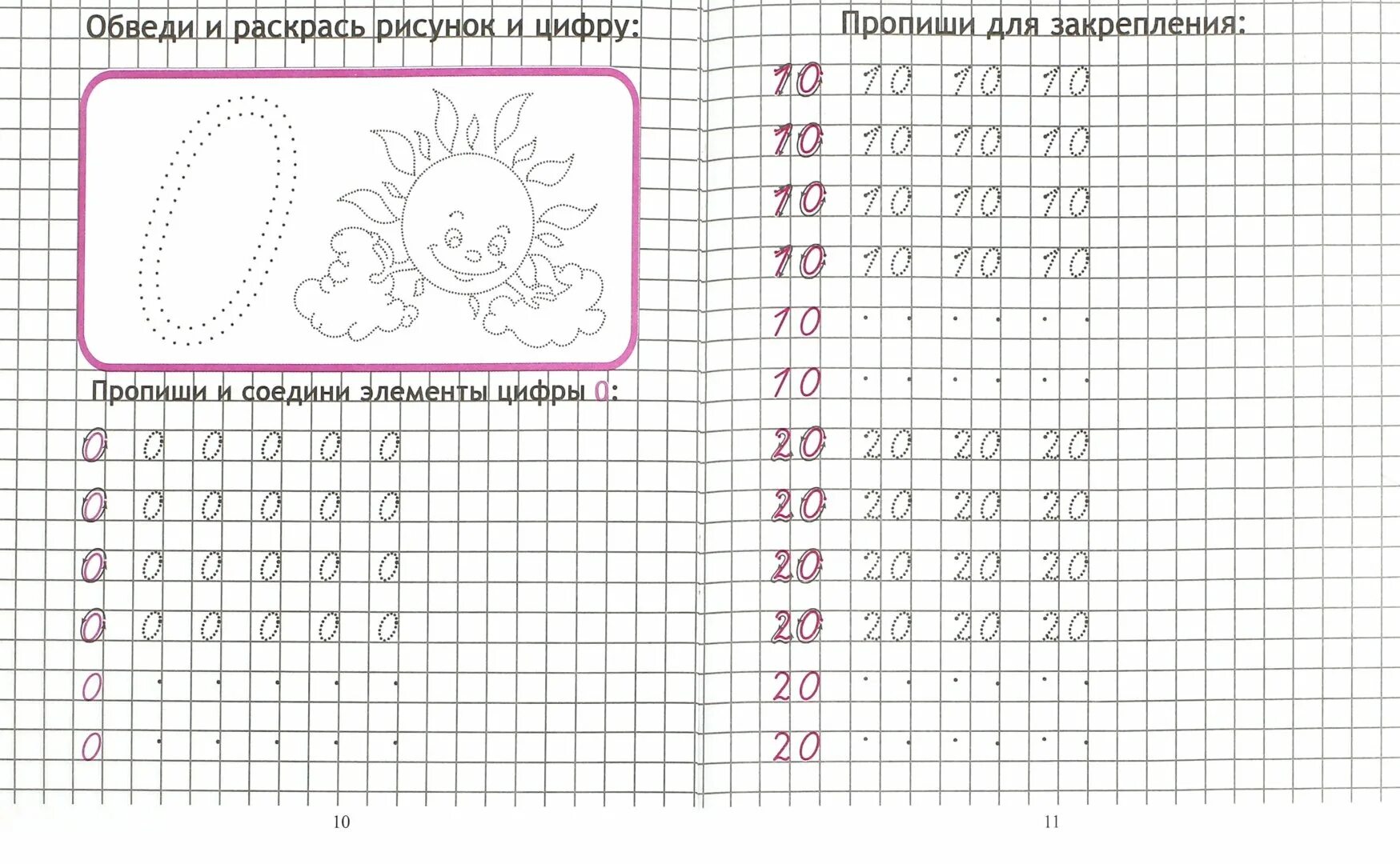 Обведи и раскрась рисунок и цифру:

0

Пропиши и соедини элементы цифры 0:

0 0 0 0 0 0
0 0 0 0 0 0
0 0 0 0 0 0
0 0 0 0 0 0
0
0

10

Пропиши для закрепления:

10 10 10 10
10 10 10 10
10 10 10 10
10 10 10 10
10
10
20 20 20 20
20 20 20 20
20 20 20 20
20 20 20 20
20
20

11